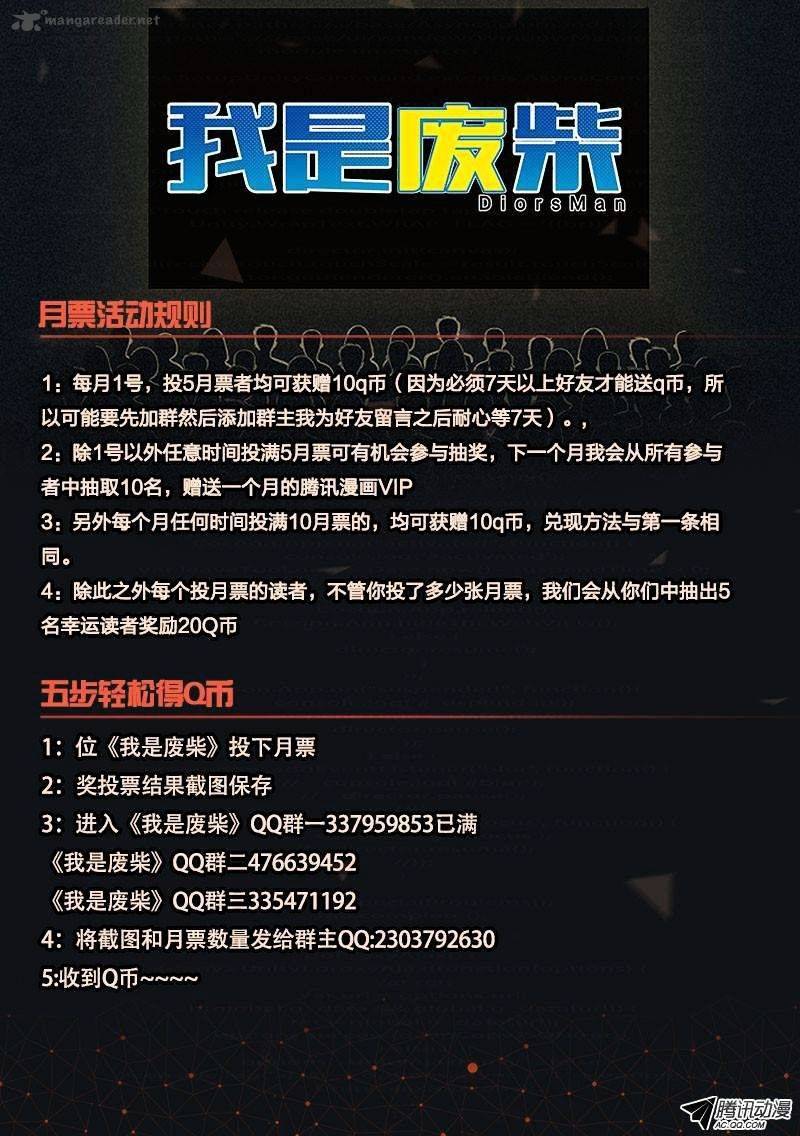 mangareader.net

我是废柴
DiorsMan

月票活动规则

1：每月1号，投5月票者均可获赠10q币（因为必须7天以上好友才能送q币，所以可能要先加群然后添加群主我为好友留言之后耐心等7天）。，

2：除1号以外任意时间投满5月票可有机会参与抽奖，下一个月我会从所有参与者中抽取10名，赠送一个月的腾讯漫画VIP

3：另外每个月任何时间投满10月票的，均可获赠10q币，兑现方法与第一条相同。

4：除此之外每个投月票的读者，不管你投了多少张月票，我们会从你们中抽出5名幸运读者奖励20Q币

五步轻松得Q币

1：位《我是废柴》投下月票
2：奖投票结果截图保存
3：进入《我是废柴》QQ群一337959853已满
《我是废柴》QQ群二476639452
《我是废柴》QQ群三335471192
4：将截图和月票数量发给群主QQ:2303792630
5:收到Q币~~~~

腾讯动漫
AC.QQ.COM